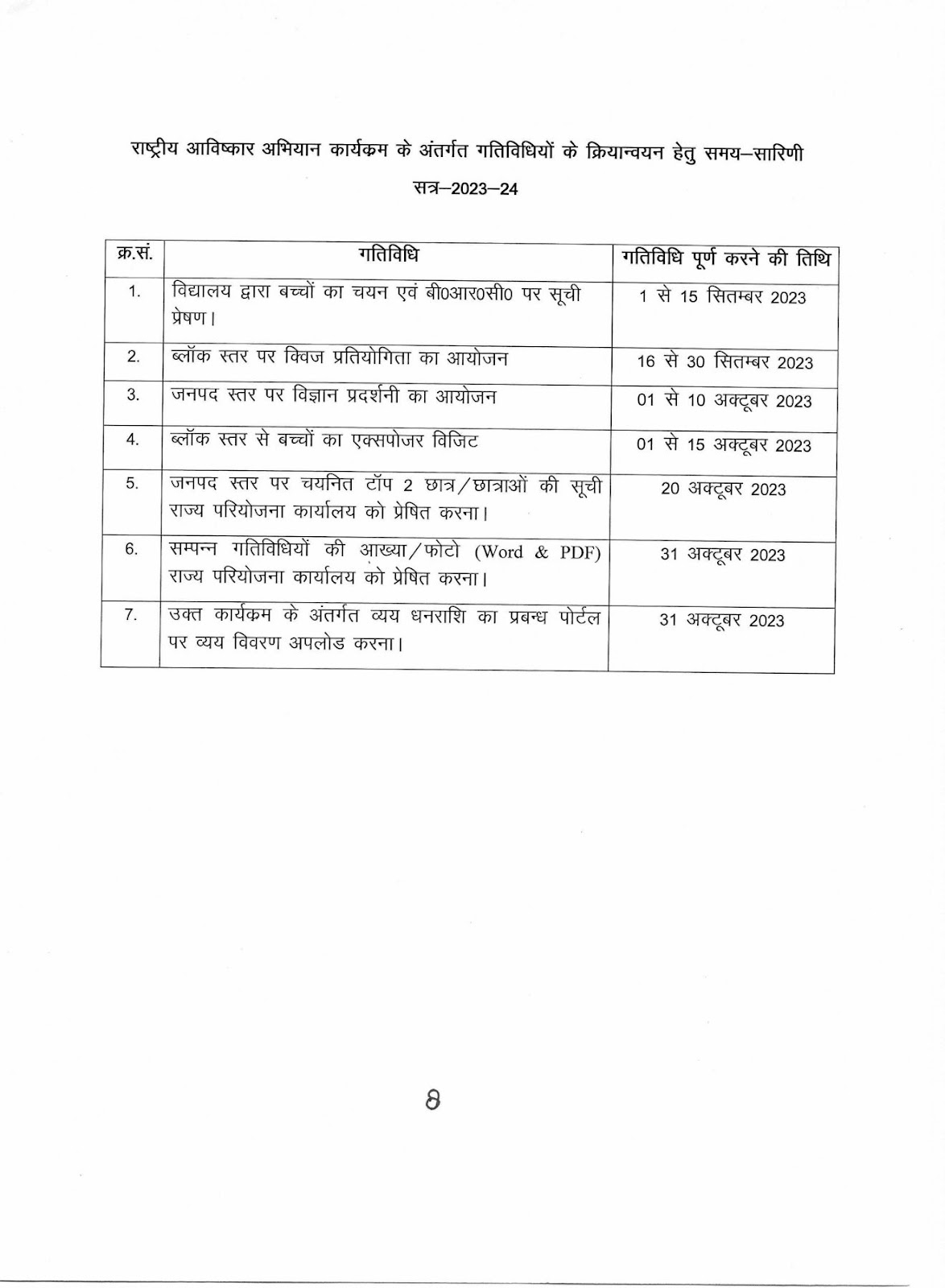 राष्ट्रीय आविष्कार अभियान कार्यक्रम के अंतर्गत गतिविधियों के क्रियान्वयन हेतु समय–सारिणी

सत्र–2023–24

| क्र.सं. | गतिविधि | गतिविधि पूर्ण करने की तिथि |
|---|---|---|
| 1. | विद्यालय द्वारा बच्चों का चयन एवं बी0आर0सी0 पर सूची प्रेषण। | 1 से 15 सितम्बर 2023 |
| 2. | ब्लॉक स्तर पर क्विज प्रतियोगिता का आयोजन | 16 से 30 सितम्बर 2023 |
| 3. | जनपद स्तर पर विज्ञान प्रदर्शनी का आयोजन | 01 से 10 अक्टूबर 2023 |
| 4. | ब्लॉक स्तर से बच्चों का एक्सपोजर विजिट | 01 से 15 अक्टूबर 2023 |
| 5. | जनपद स्तर पर चयनित टॉप 2 छात्र/छात्राओं की सूची राज्य परियोजना कार्यालय को प्रेषित करना। | 20 अक्टूबर 2023 |
| 6. | सम्पन्न गतिविधियों की आख्या/फोटो (Word & PDF) राज्य परियोजना कार्यालय को प्रेषित करना। | 31 अक्टूबर 2023 |
| 7. | उक्त कार्यक्रम के अंतर्गत व्यय धनराशि का प्रबन्ध पोर्टल पर व्यय विवरण अपलोड करना। | 31 अक्टूबर 2023 |

8